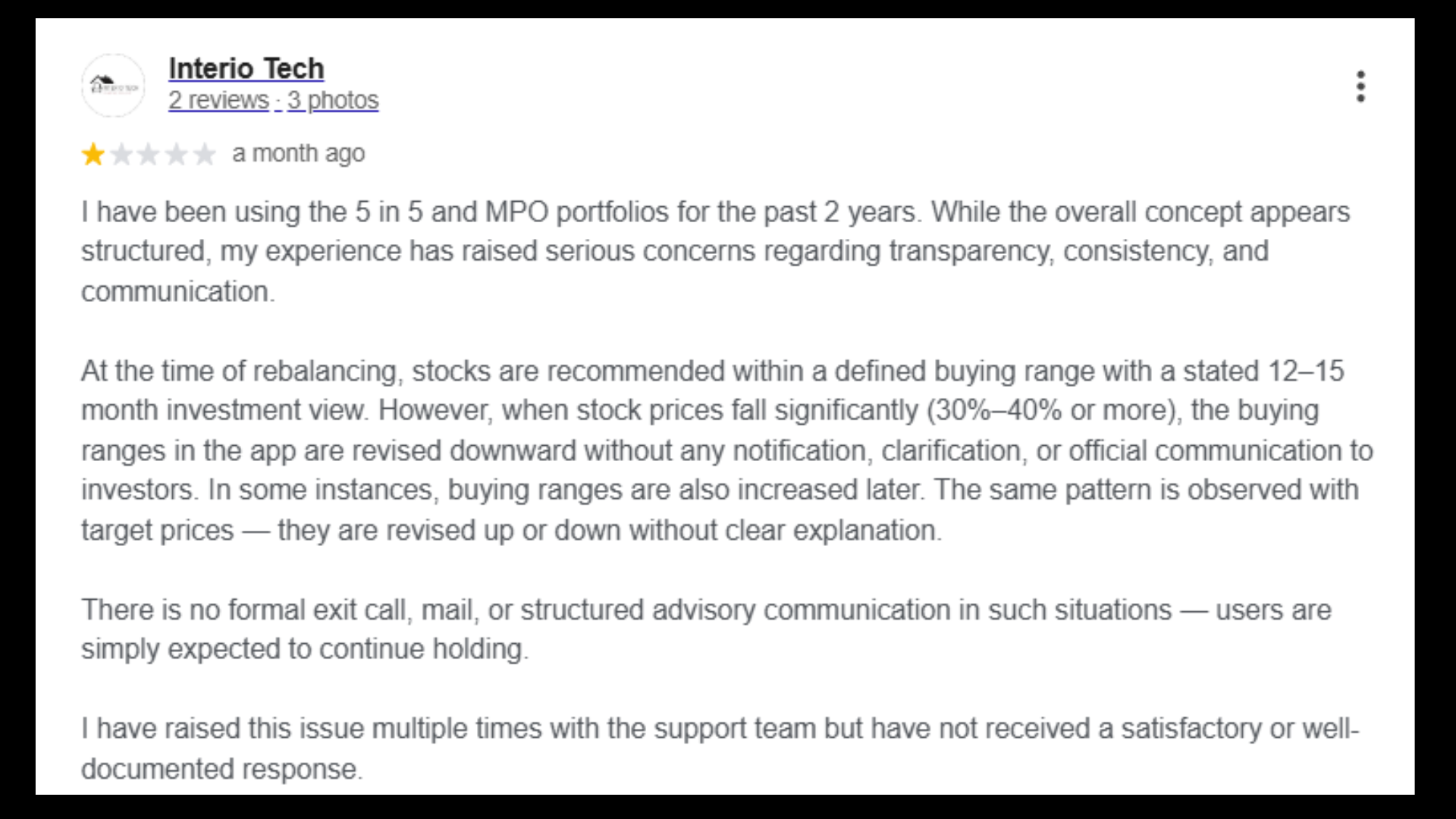 Interio Tech
2 reviews · 3 photos

a month ago

I have been using the 5 in 5 and MPO portfolios for the past 2 years. While the overall concept appears structured, my experience has raised serious concerns regarding transparency, consistency, and communication.

At the time of rebalancing, stocks are recommended within a defined buying range with a stated 12–15 month investment view. However, when stock prices fall significantly (30%–40% or more), the buying ranges in the app are revised downward without any notification, clarification, or official communication to investors. In some instances, buying ranges are also increased later. The same pattern is observed with target prices — they are revised up or down without clear explanation.

There is no formal exit call, mail, or structured advisory communication in such situations — users are simply expected to continue holding.

I have raised this issue multiple times with the support team but have not received a satisfactory or well-documented response.